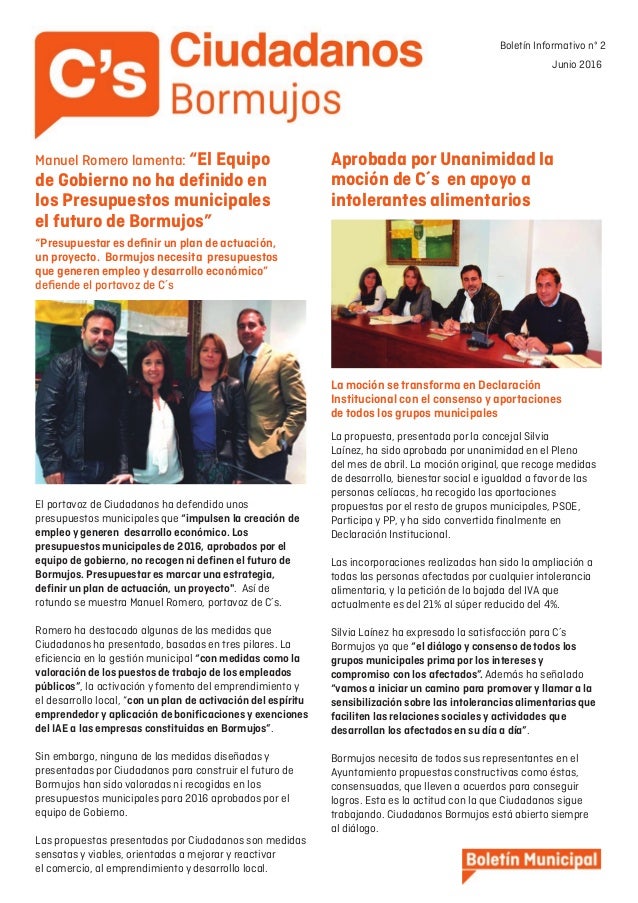 C's Ciudadanos Bormujos

Boletín Informativo nº 2
Junio 2016

Manuel Romero lamenta: "El Equipo de Gobierno no ha definido en los Presupuestos municipales el futuro de Bormujos"

"Presupuestar es definir un plan de actuación, un proyecto. Bormujos necesita presupuestos que generen empleo y desarrollo económico" defiende el portavoz de C´s

El portavoz de Ciudadanos ha defendido unos presupuestos municipales que "impulsen la creación de empleo y generen desarrollo económico. Los presupuestos municipales de 2016, aprobados por el equipo de gobierno, no recogen ni definen el futuro de Bormujos. Presupuestar es marcar una estrategia, definir un plan de actuación, un proyecto". Así de rotundo se muestra Manuel Romero, portavoz de C´s.

Romero ha destacado algunas de las medidas que Ciudadanos ha presentado, basadas en tres pilares. La eficiencia en la gestión municipal "con medidas como la valoración de los puestos de trabajo de los empleados públicos", la activación y fomento del emprendimiento y el desarrollo local, "con un plan de activación del espíritu emprendedor y aplicación de bonificaciones y exenciones del IAE a las empresas constituidas en Bormujos".

Sin embargo, ninguna de las medidas diseñadas y presentadas por Ciudadanos para construir el futuro de Bormujos han sido valoradas ni recogidas en los presupuestos municipales para 2016 aprobados por el equipo de Gobierno.

Las propuestas presentadas por Ciudadanos son medidas sensatas y viables, orientadas a mejorar y reactivar el comercio, al emprendimiento y desarrollo local.

Aprobada por Unanimidad la moción de C´s en apoyo a intolerantes alimentarios

La moción se transforma en Declaración Institucional con el consenso y aportaciones de todos los grupos municipales

La propuesta, presentada por la concejal Silvia Laínez, ha sido aprobada por unanimidad en el Pleno del mes de abril. La moción original, que recoge medidas de desarrollo, bienestar social e igualdad a favor de las personas celíacas, ha recogido las aportaciones propuestas por el resto de grupos municipales, PSOE, Participa y PP, y ha sido convertida finalmente en Declaración Institucional.

Las incorporaciones realizadas han sido la ampliación a todas las personas afectadas por cualquier intolerancia alimentaria, y la petición de la bajada del IVA que actualmente es del 21% al súper reducido del 4%.

Silvia Laínez ha expresado la satisfacción para C´s Bormujos ya que "el diálogo y consenso de todos los grupos municipales prima por los intereses y compromiso con los afectados". Además ha señalado "vamos a iniciar un camino para promover y llamar a la sensibilización sobre las intolerancias alimentarias que faciliten las relaciones sociales y actividades que desarrollan los afectados en su día a día".

Bormujos necesita de todos sus representantes en el Ayuntamiento propuestas constructivas como éstas, consensuadas, que lleven a acuerdos para conseguir logros. Esta es la actitud con la que Ciudadanos sigue trabajando. Ciudadanos Bormujos está abierto siempre al diálogo.

Boletín Municipal